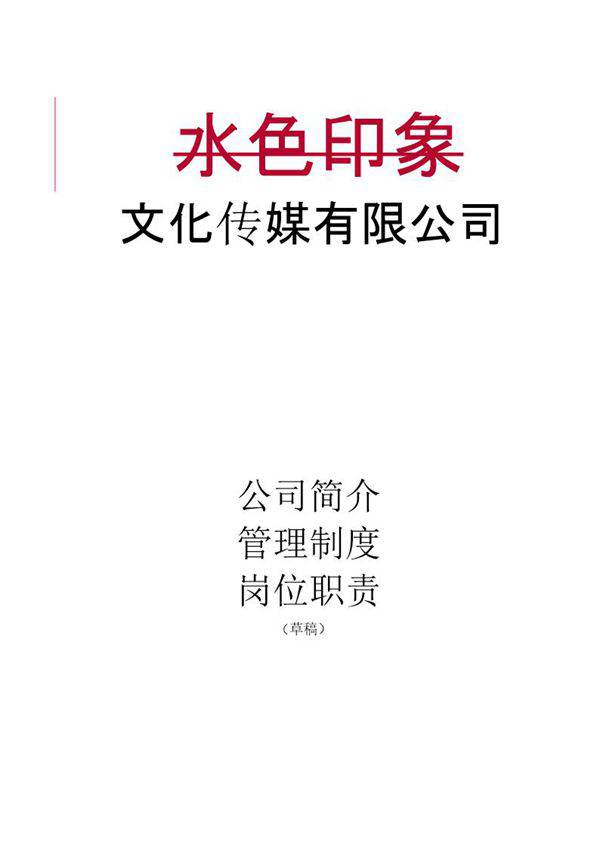 水色印象

文化传媒有限公司

公司简介
管理制度
岗位职责
（草稿）